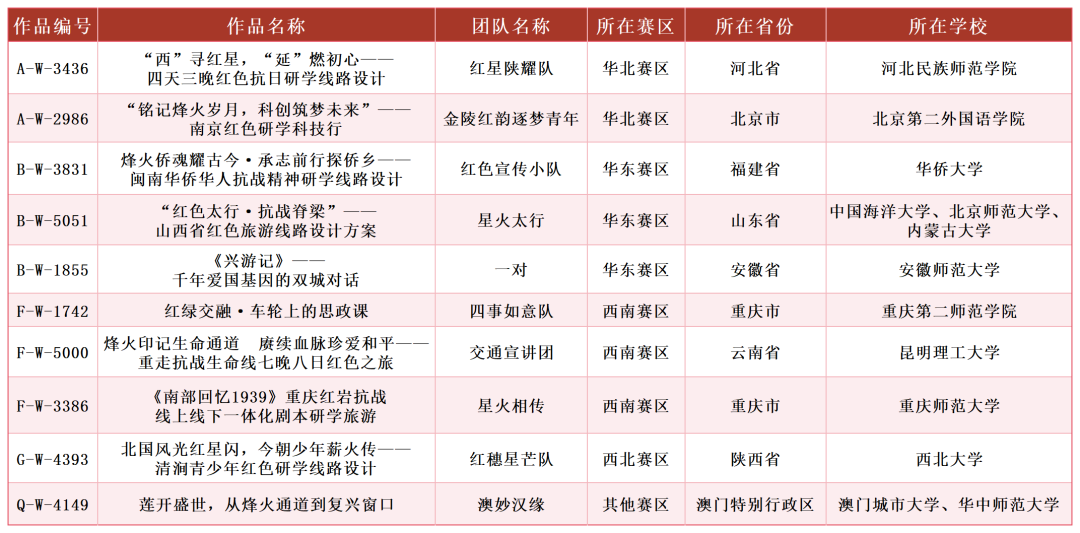 | 作品编号 | 作品名称 | 团队名称 | 所在赛区 | 所在省份 | 所在学校 |
|---|---|---|---|---|---|
| A-W-3436 | “西”寻红星，“延”燃初心——四天三晚红色抗日研学线路设计 | 红星陕耀队 | 华北赛区 | 河北省 | 河北民族师范学院 |
| A-W-2986 | “铭记烽火岁月，科创筑梦未来”——南京红色研学科技行 | 金陵红韵逐梦青年 | 华北赛区 | 北京市 | 北京第二外国语学院 |
| B-W-3831 | 烽火侨魂耀古今·承志前行探侨乡——闽南华侨华人抗战精神研学线路设计 | 红色宣传小队 | 华东赛区 | 福建省 | 华侨大学 |
| B-W-5051 | “红色太行·抗战脊梁”——山西省红色旅游线路设计方案 | 星火太行 | 华东赛区 | 山东省 | 中国海洋大学、北京师范大学、内蒙古大学 |
| B-W-1855 | 《兴游记》——千年爱国基因的双城对话 | 一对 | 华东赛区 | 安徽省 | 安徽师范大学 |
| F-W-1742 | 红绿交融·车轮上的思政课 | 四事如意队 | 西南赛区 | 重庆市 | 重庆第二师范学院 |
| F-W-5000 | 烽火印记生命通道　赓续血脉珍爱和平——重走抗战生命线七晚八日红色之旅 | 交通宣讲团 | 西南赛区 | 云南省 | 昆明理工大学 |
| F-W-3386 | 《南部回忆1939》重庆红岩抗战线上线下一体化剧本研学旅游 | 星火相传 | 西南赛区 | 重庆市 | 重庆师范大学 |
| G-W-4393 | 北国风光红星闪，今朝少年薪火传——清涧青少年红色研学线路设计 | 红穗星芒队 | 西北赛区 | 陕西省 | 西北大学 |
| Q-W-4149 | 莲开盛世，从烽火通道到复兴窗口 | 澳妙汉缘 | 其他赛区 | 澳门特别行政区 | 澳门城市大学、华中师范大学 |